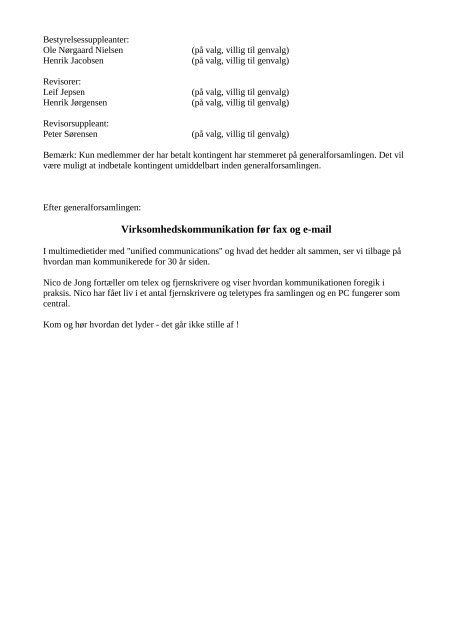 Bestyrelsessuppleanter:
Ole Nørgaard Nielsen (på valg, villig til genvalg)
Henrik Jacobsen (på valg, villig til genvalg)

Revisorer:
Leif Jepsen (på valg, villig til genvalg)
Henrik Jørgensen (på valg, villig til genvalg)

Revisorsuppleant:
Peter Sørensen (på valg, villig til genvalg)

Bemærk: Kun medlemmer der har betalt kontingent har stemmeret på generalforsamlingen. Det vil være muligt at indbetale kontingent umiddelbart inden generalforsamlingen.

Efter generalforsamlingen:

Virksomhedskommunikation før fax og e-mail

I multimedietider med "unified communications" og hvad det hedder alt sammen, ser vi tilbage på hvordan man kommunikerede for 30 år siden.

Nico de Jong fortæller om telex og fjernskrivere og viser hvordan kommunikationen foregik i praksis. Nico har fået liv i et antal fjernskrivere og teletypes fra samlingen og en PC fungerer som central.

Kom og hør hvordan det lyder - det går ikke stille af !